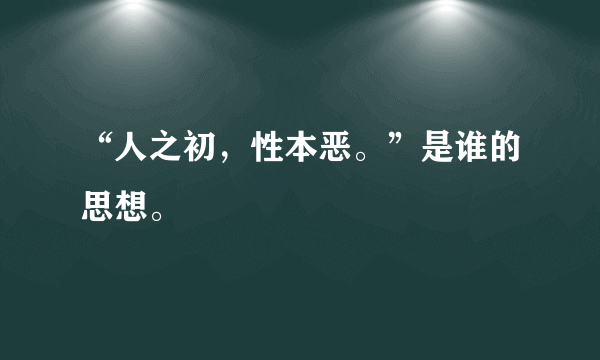 “人之初，性本恶。”是谁的思想。